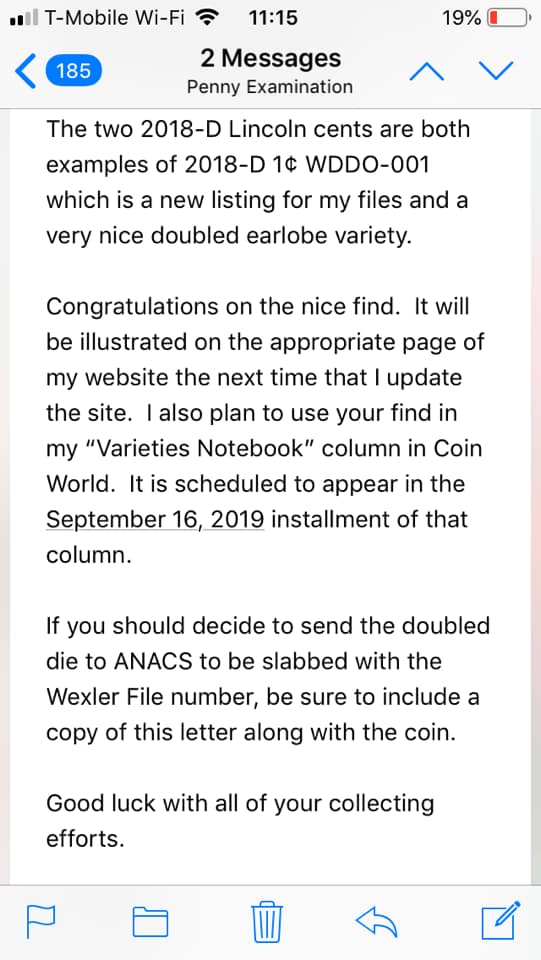 T-Mobile Wi-Fi 11:15 19%

185 2 Messages
Penny Examination

The two 2018-D Lincoln cents are both examples of 2018-D 1¢ WDDO-001 which is a new listing for my files and a very nice doubled earlobe variety.

Congratulations on the nice find. It will be illustrated on the appropriate page of my website the next time that I update the site. I also plan to use your find in my "Varieties Notebook" column in Coin World. It is scheduled to appear in the September 16, 2019 installment of that column.

If you should decide to send the doubled die to ANACS to be slabbed with the Wexler File number, be sure to include a copy of this letter along with the coin.

Good luck with all of your collecting efforts.